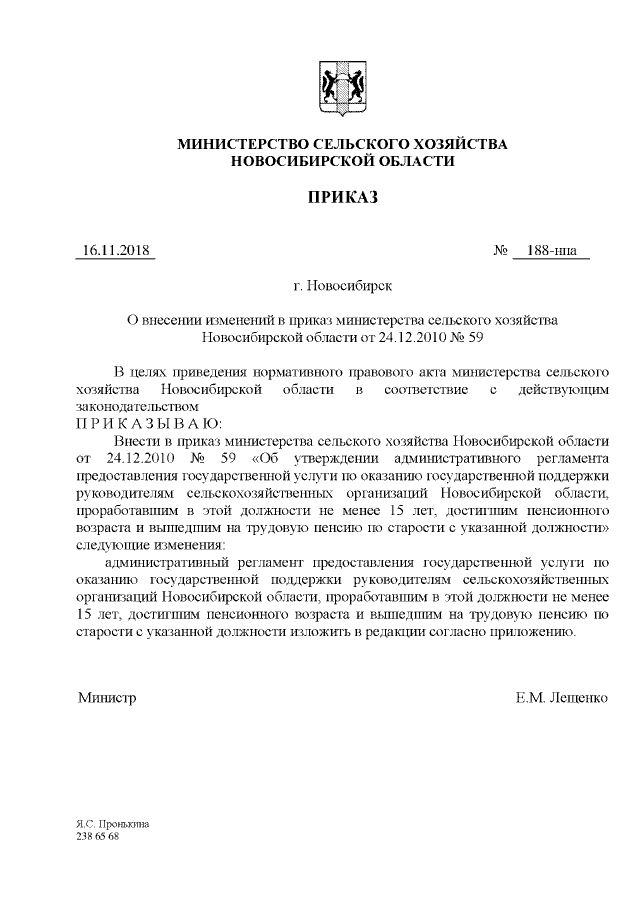 МИНИСТЕРСТВО СЕЛЬСКОГО ХОЗЯЙСТВА
НОВОСИБИРСКОЙ ОБЛАСТИ

ПРИКАЗ

16.11.2018 № 188-нпа

г. Новосибирск

О внесении изменений в приказ министерства сельского хозяйства Новосибирской области от 24.12.2010 № 59

В целях приведения нормативного правового акта министерства сельского хозяйства Новосибирской области в соответствие с действующим законодательством
П Р И К А З Ы В А Ю:

Внести в приказ министерства сельского хозяйства Новосибирской области от 24.12.2010 № 59 «Об утверждении административного регламента предоставления государственной услуги по оказанию государственной поддержки руководителям сельскохозяйственных организаций Новосибирской области, проработавшим в этой должности не менее 15 лет, достигшим пенсионного возраста и вышедшим на трудовую пенсию по старости с указанной должности» следующие изменения:

административный регламент предоставления государственной услуги по оказанию государственной поддержки руководителям сельскохозяйственных организаций Новосибирской области, проработавшим в этой должности не менее 15 лет, достигшим пенсионного возраста и вышедшим на трудовую пенсию по старости с указанной должности изложить в редакции согласно приложению.

Министр Е.М. Лещенко

Я.С. Пронькина
238 65 68